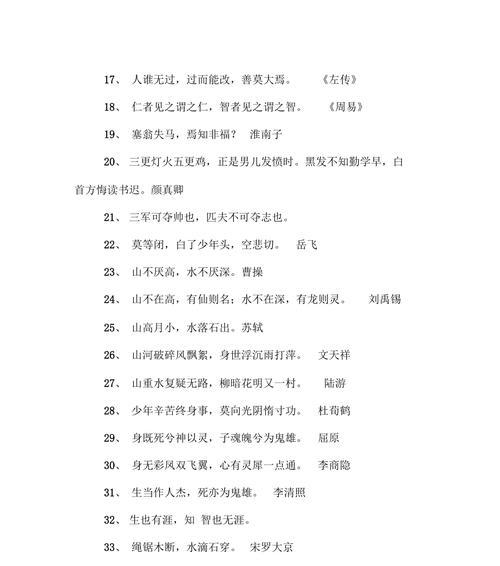 17、 人谁无过，过而能改，善莫大焉。 《左传》

18、 仁者见之谓之仁，智者见之谓之智。 《周易》

19、 塞翁失马，焉知非福？ 淮南子

20、 三更灯火五更鸡，正是男儿发愤时。黑发不知勤学早，白首方悔读书迟。颜真卿

21、 三军可夺帅也，匹夫不可夺志也。

22、 莫等闲，白了少年头，空悲切。 岳飞

23、 山不厌高，水不厌深。曹操

24、 山不在高，有仙则名；水不在深，有龙则灵。 刘禹锡

25、 山高月小，水落石出。苏轼

26、 山河破碎风飘絮，身世浮沉雨打萍。 文天祥

27、 山重水复疑无路，柳暗花明又一村。 陆游

28、 少年辛苦终身事，莫向光阴惰寸功。 杜荀鹤

29、 身既死兮神以灵，子魂魄兮为鬼雄。 屈原

30、 身无彩凤双飞翼，心有灵犀一点通。 李商隐

31、 生当作人杰，死亦为鬼雄。 李清照

32、 生也有涯，知 智也无涯。

33、 绳锯木断，水滴石穿。 宋罗大京